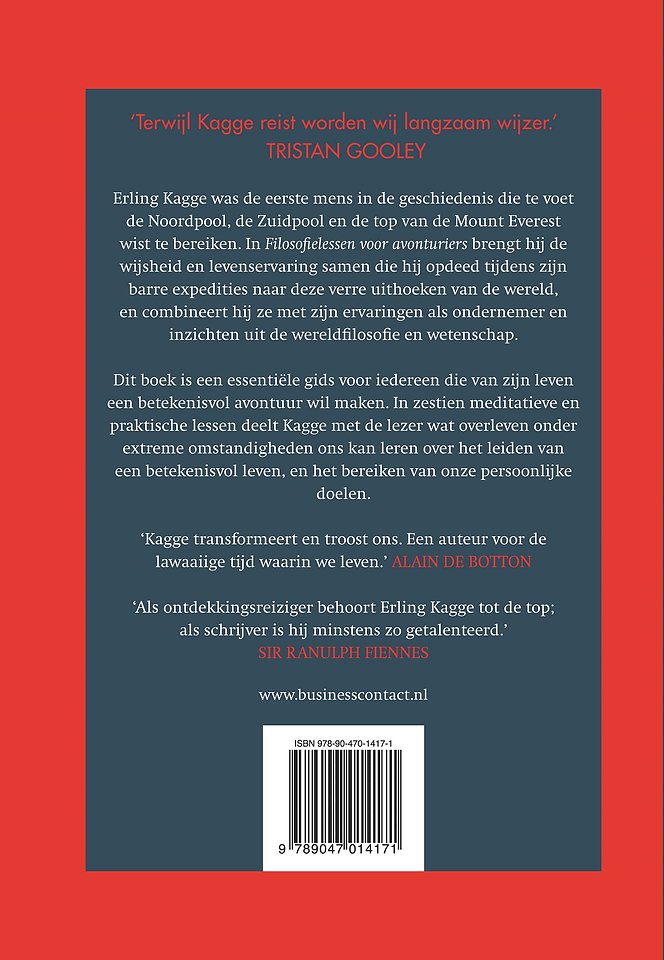 'Terwijl Kagge reist worden wij langzaam wijzer.'
TRISTAN GOOLEY

Erling Kagge was de eerste mens in de geschiedenis die te voet de Noordpool, de Zuidpool en de top van de Mount Everest wist te bereiken. In Filosofielessen voor avonturiers brengt hij de wijsheid en levenservaring samen die hij opdeed tijdens zijn barre expedities naar deze verre uithoeken van de wereld, en combineert hij ze met zijn ervaringen als ondernemer en inzichten uit de wereldfilosofie en wetenschap.

Dit boek is een essentiële gids voor iedereen die van zijn leven een betekenisvol avontuur wil maken. In zestien meditatieve en praktische lessen deelt Kagge met de lezer wat overleven onder extreme omstandigheden ons kan leren over het leiden van een betekenisvol leven, en het bereiken van onze persoonlijke doelen.

'Kagge transformeert en troost ons. Een auteur voor de lawaaiige tijd waarin we leven.' ALAIN DE BOTTON

'Als ontdekkingsreiziger behoort Erling Kagge tot de top; als schrijver is hij minstens zo getalenteerd.'
SIR RANULPH FIENNES

www.businesscontact.nl

ISBN 978-90-470-1417-1

9 789047 014171